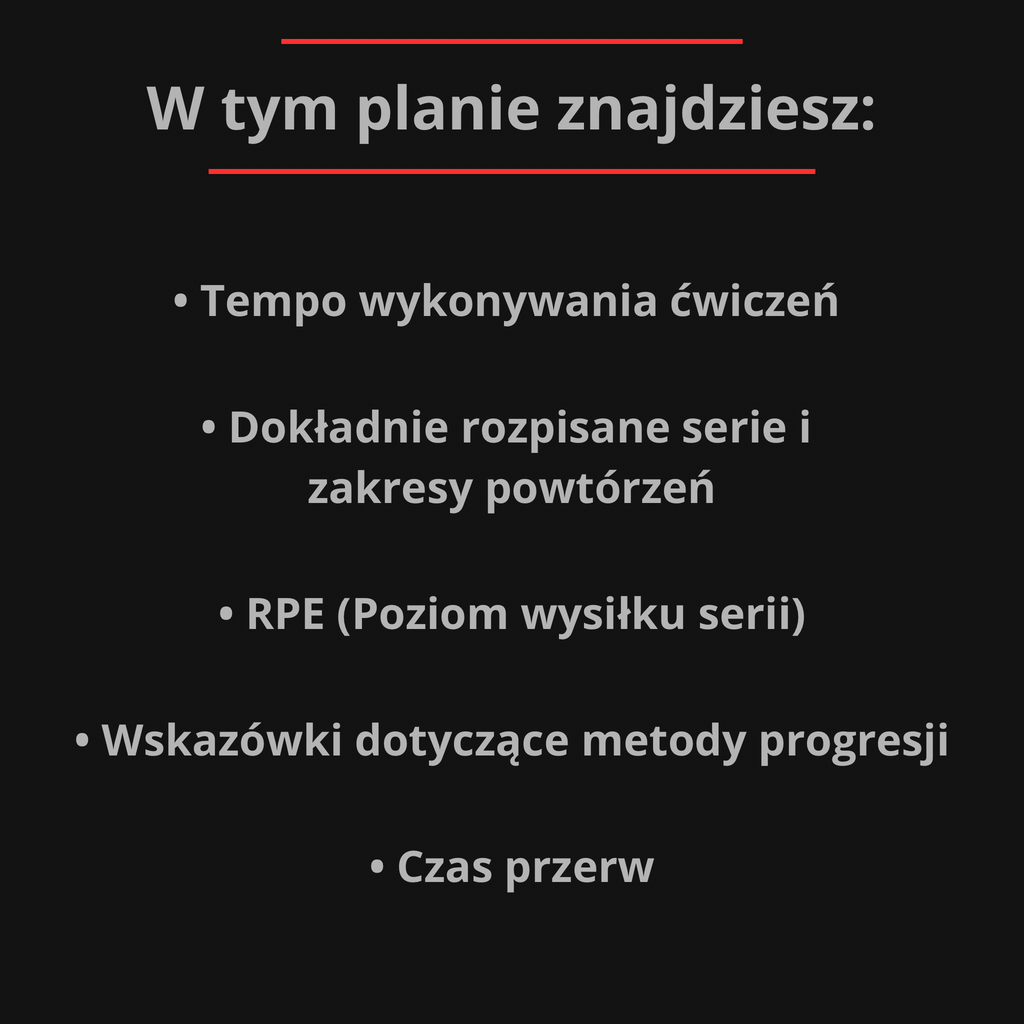 W tym planie znajdziesz:

• Tempo wykonywania ćwiczeń

• Dokładnie rozpisane serie i zakresy powtórzeń

• RPE (Poziom wysiłku serii)

• Wskazówki dotyczące metody progresji

• Czas przerw